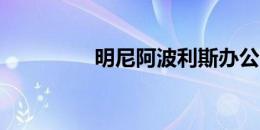 明尼阿波利斯办公